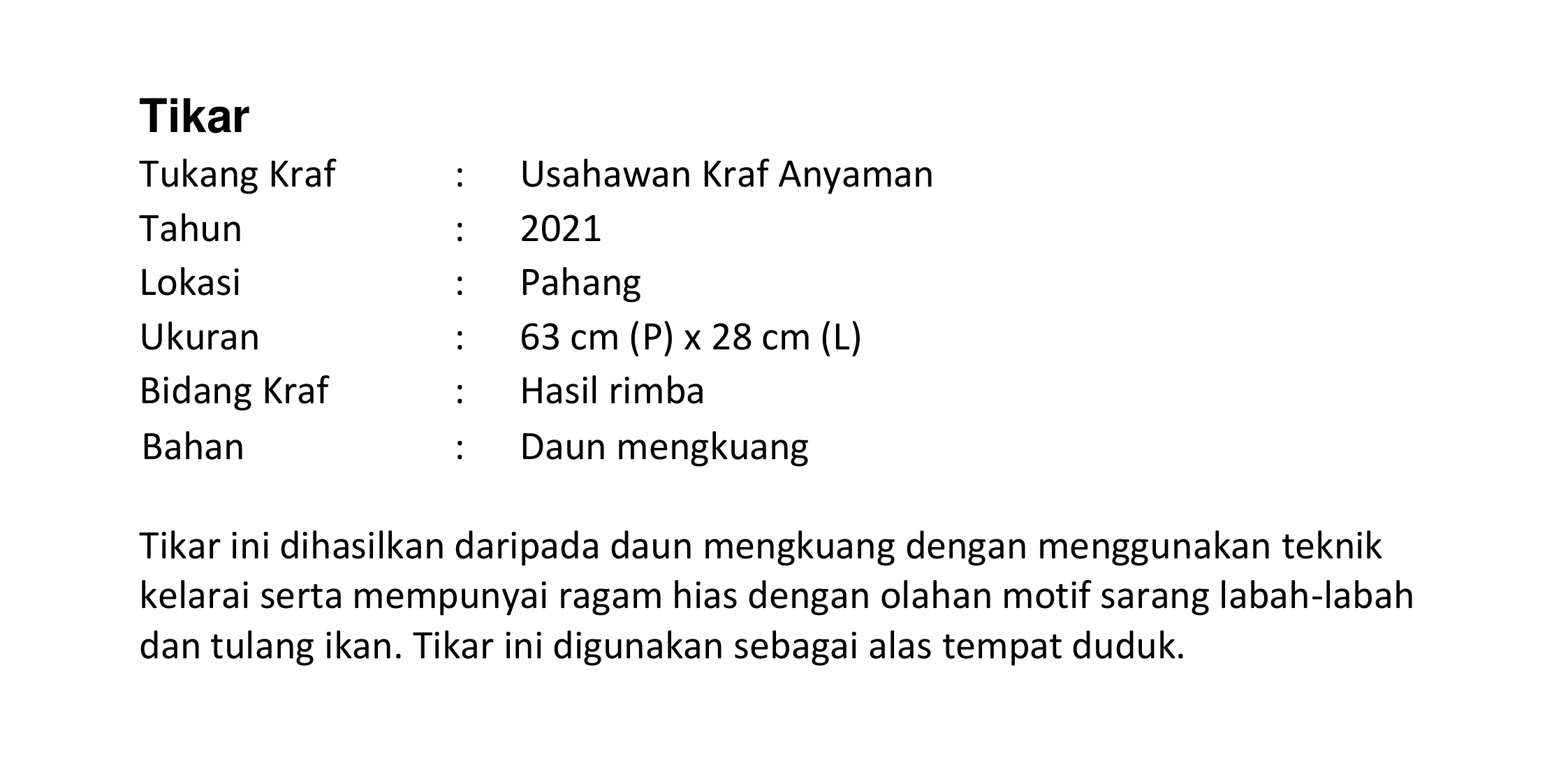 Tikar

Tukang Kraf : Usahawan Kraf Anyaman
Tahun : 2021
Lokasi : Pahang
Ukuran : 63 cm (P) x 28 cm (L)
Bidang Kraf : Hasil rimba
Bahan : Daun mengkuang

Tikar ini dihasilkan daripada daun mengkuang dengan menggunakan teknik kelarai serta mempunyai ragam hias dengan olahan motif sarang labah-labah dan tulang ikan. Tikar ini digunakan sebagai alas tempat duduk.